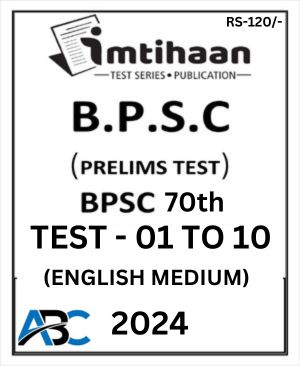 RS-120/-

imtihaan

TEST SERIES • PUBLICATION

B.P.S.C

(PRELIMS TEST)

BPSC 70th

TEST - 01 TO 10

(ENGLISH MEDIUM)

ABC

2024